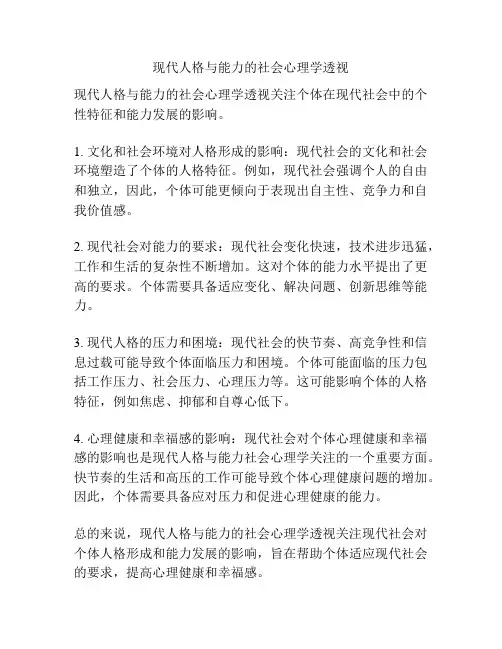 现代人格与能力的社会心理学透视

现代人格与能力的社会心理学透视关注个体在现代社会中的个性特征和能力发展的影响。

1. 文化和社会环境对人格形成的影响：现代社会的文化和社会环境塑造了个体的人格特征。例如，现代社会强调个人的自由和独立，因此，个体可能更倾向于表现出自主性、竞争力和自我价值感。

2. 现代社会对能力的要求：现代社会变化快速，技术进步迅猛，工作和生活的复杂性不断增加。这对个体的能力水平提出了更高的要求。个体需要具备适应变化、解决问题、创新思维等能力。

3. 现代人格的压力和困境：现代社会的快节奏、高竞争性和信息过载可能导致个体面临压力和困境。个体可能面临的压力包括工作压力、社会压力、心理压力等。这可能影响个体的人格特征，例如焦虑、抑郁和自尊心低下。

4. 心理健康和幸福感的影响：现代社会对个体心理健康和幸福感的影响也是现代人格与能力社会心理学关注的一个重要方面。快节奏的生活和高压的工作可能导致个体心理健康问题的增加。因此，个体需要具备应对压力和促进心理健康的能力。

总的来说，现代人格与能力的社会心理学透视关注现代社会对个体人格形成和能力发展的影响，旨在帮助个体适应现代社会的要求，提高心理健康和幸福感。